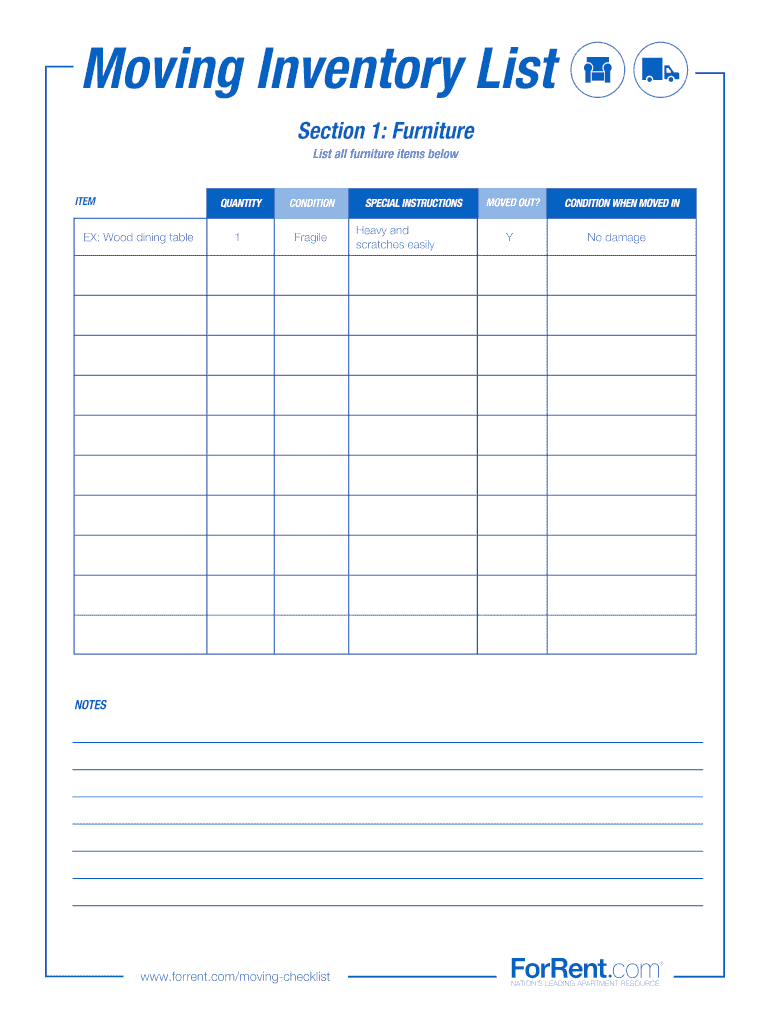 Moving Inventory List

Section 1: Furniture

List all furniture items below

| ITEM | QUANTITY | CONDITION | SPECIAL INSTRUCTIONS | MOVED OUT? | CONDITION WHEN MOVED IN |
|---|---|---|---|---|---|
| EX: Wood dining table | 1 | Fragile | Heavy and scratches easily | Y | No damage |
| | | | | | |
| | | | | | |
| | | | | | |
| | | | | | |
| | | | | | |
| | | | | | |
| | | | | | |
| | | | | | |
| | | | | | |
| | | | | | |

NOTES

www.forrent.com/moving-checklist

ForRent.com®
NATION'S LEADING APARTMENT RESOURCE